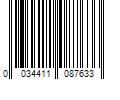 0 034411 087633